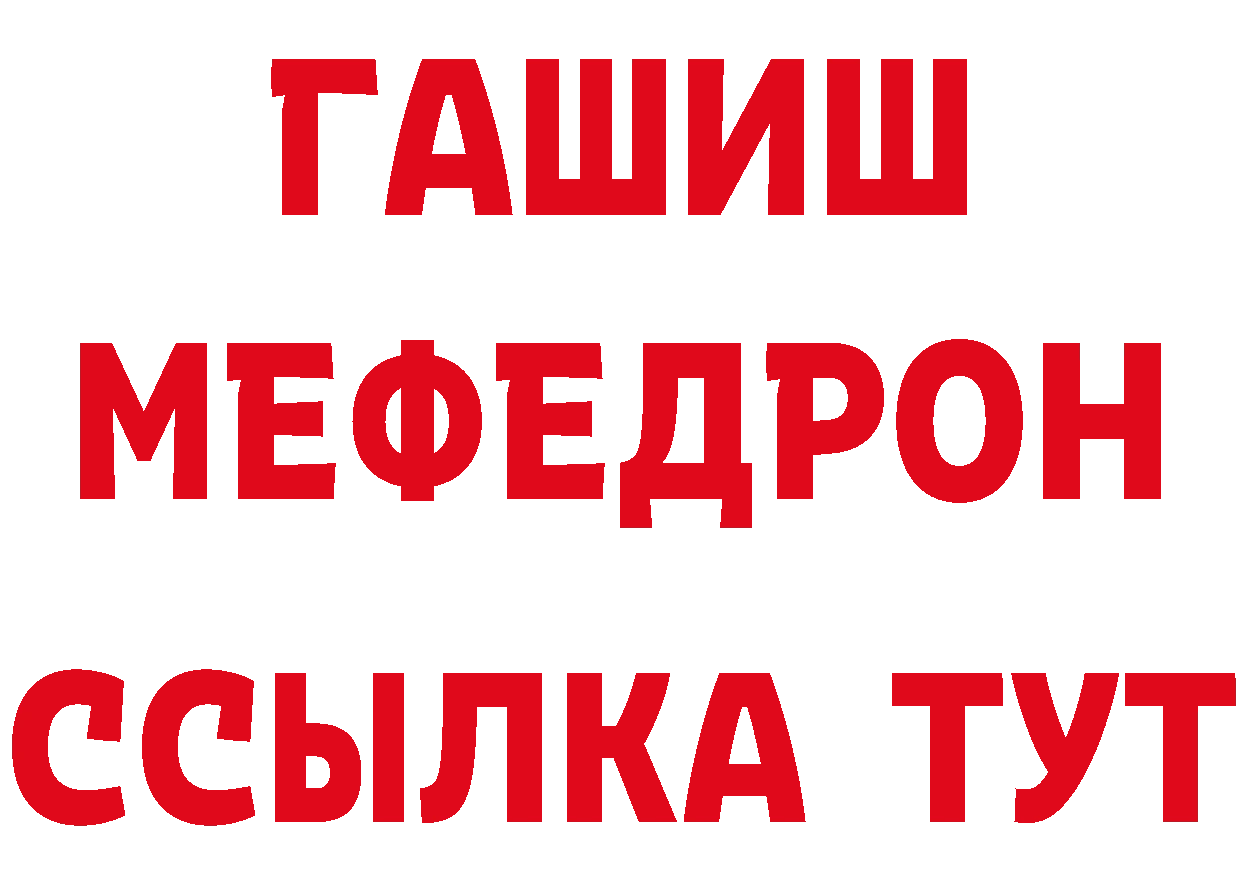 ГАШИШ
МЕФЕДРОН
ССЫЛКА ТУТ